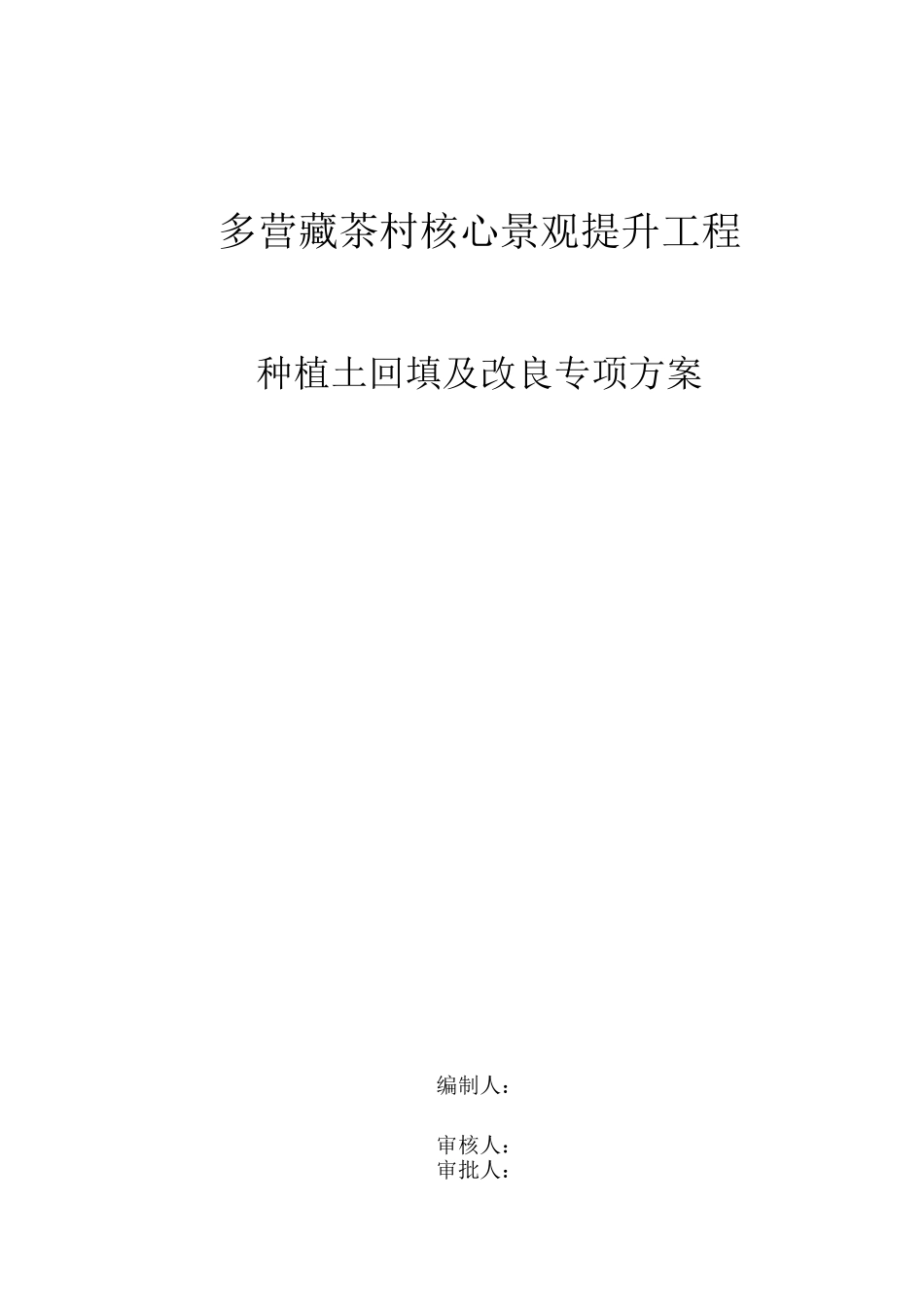 多营藏茶村核心景观提升工程

种植土回填及改良专项方案

编制人：

审核人：
审批人：